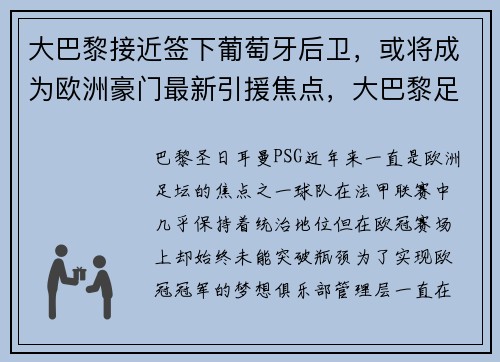 大巴黎接近签下葡萄牙后卫，或将成为欧洲豪门最新引援焦点，大巴黎足

巴黎圣日耳曼PSG近年来一直是欧洲足坛的焦点之一球队在法甲联赛中几乎保持着统治地位但在欧冠赛场上却始终未能突破瓶颈为了实现欧冠冠军的梦想俱乐部管理层一直在